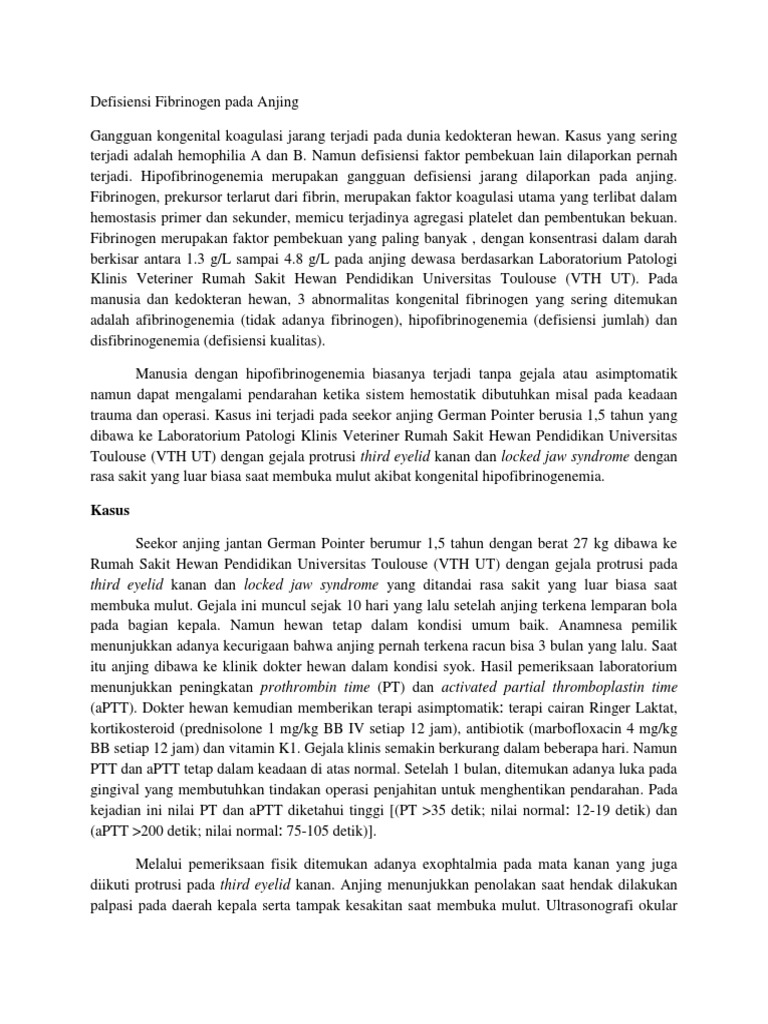 Defisiensi Fibrinogen pada Anjing

Gangguan kongenital koagulasi jarang terjadi pada dunia kedokteran hewan. Kasus yang sering terjadi adalah hemophilia A dan B. Namun defisiensi faktor pembekuan lain dilaporkan pernah terjadi. Hipofibrinogenemia merupakan gangguan defisiensi jarang dilaporkan pada anjing. Fibrinogen, prekursor terlarut dari fibrin, merupakan faktor koagulasi utama yang terlibat dalam hemostasis primer dan sekunder, memicu terjadinya agregasi platelet dan pembentukan bekuan. Fibrinogen merupakan faktor pembekuan yang paling banyak , dengan konsentrasi dalam darah berkisar antara 1.3 g/L sampai 4.8 g/L pada anjing dewasa berdasarkan Laboratorium Patologi Klinis Veteriner Rumah Sakit Hewan Pendidikan Universitas Toulouse (VTH UT). Pada manusia dan kedokteran hewan, 3 abnormalitas kongenital fibrinogen yang sering ditemukan adalah afibrinogenemia (tidak adanya fibrinogen), hipofibrinogenemia (defisiensi jumlah) dan disfibrinogenemia (defisiensi kualitas).

Manusia dengan hipofibrinogenemia biasanya terjadi tanpa gejala atau asimptomatik namun dapat mengalami pendarahan ketika sistem hemostatik dibutuhkan misal pada keadaan trauma dan operasi. Kasus ini terjadi pada seekor anjing German Pointer berusia 1,5 tahun yang dibawa ke Laboratorium Patologi Klinis Veteriner Rumah Sakit Hewan Pendidikan Universitas Toulouse (VTH UT) dengan gejala protrusi third eyelid kanan dan locked jaw syndrome dengan rasa sakit yang luar biasa saat membuka mulut akibat kongenital hipofibrinogenemia.

Kasus

Seekor anjing jantan German Pointer berumur 1,5 tahun dengan berat 27 kg dibawa ke Rumah Sakit Hewan Pendidikan Universitas Toulouse (VTH UT) dengan gejala protrusi pada third eyelid kanan dan locked jaw syndrome yang ditandai rasa sakit yang luar biasa saat membuka mulut. Gejala ini muncul sejak 10 hari yang lalu setelah anjing terkena lemparan bola pada bagian kepala. Namun hewan tetap dalam kondisi umum baik. Anamnesa pemilik menunjukkan adanya kecurigaan bahwa anjing pernah terkena racun bisa 3 bulan yang lalu. Saat itu anjing dibawa ke klinik dokter hewan dalam kondisi syok. Hasil pemeriksaan laboratorium menunjukkan peningkatan prothrombin time (PT) dan activated partial thromboplastin time (aPTT). Dokter hewan kemudian memberikan terapi asimptomatik: terapi cairan Ringer Laktat, kortikosteroid (prednisolone 1 mg/kg BB IV setiap 12 jam), antibiotik (marbofloxacin 4 mg/kg BB setiap 12 jam) dan vitamin K1. Gejala klinis semakin berkurang dalam beberapa hari. Namun PTT dan aPTT tetap dalam keadaan di atas normal. Setelah 1 bulan, ditemukan adanya luka pada gingival yang membutuhkan tindakan operasi penjahitan untuk menghentikan pendarahan. Pada kejadian ini nilai PT dan aPTT diketahui tinggi [(PT >35 detik; nilai normal: 12-19 detik) dan (aPTT >200 detik; nilai normal: 75-105 detik)].

Melalui pemeriksaan fisik ditemukan adanya exophtalmia pada mata kanan yang juga diikuti protrusi pada third eyelid kanan. Anjing menunjukkan penolakan saat hendak dilakukan palpasi pada daerah kepala serta tampak kesakitan saat membuka mulut. Ultrasonografi okular